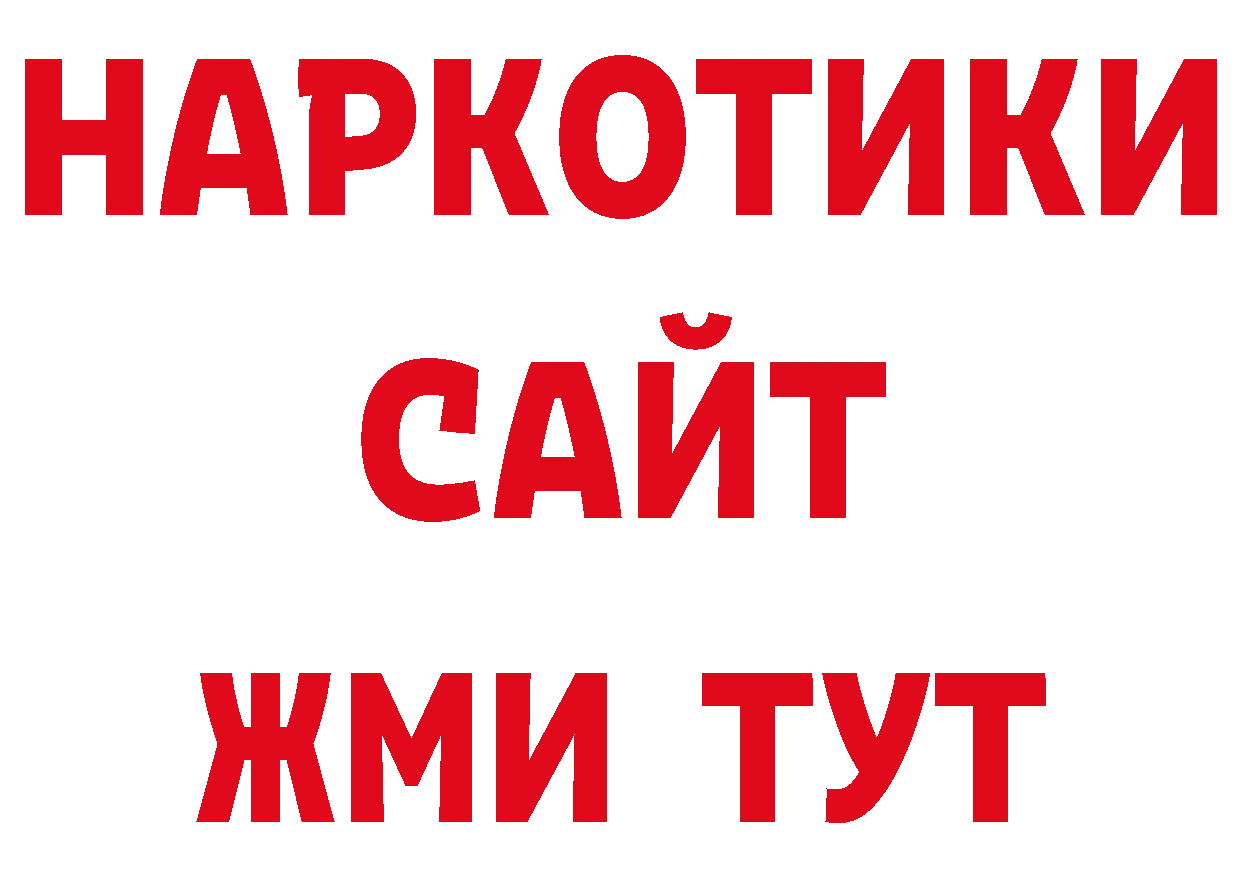 НАРКОТИКИ
САЙТ
ЖМИ ТУТ